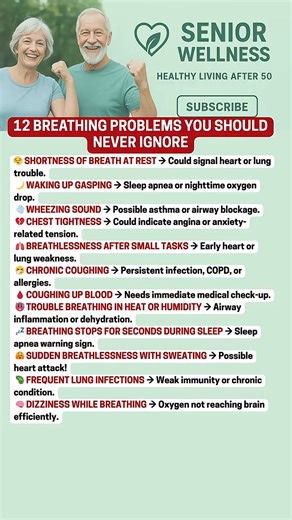 SENIOR WELLNESS

HEALTHY LIVING AFTER 50

SUBSCRIBE

12 BREATHING PROBLEMS YOU SHOULD NEVER IGNORE

😮‍💨 SHORTNESS OF BREATH AT REST → Could signal heart or lung trouble.

🌙 WAKING UP GASPING → Sleep apnea or nighttime oxygen drop.

💨 WHEEZING SOUND → Possible asthma or airway blockage.

💔 CHEST TIGHTNESS → Could indicate angina or anxiety-related tension.

🫁 BREATHLESSNESS AFTER SMALL TASKS → Early heart or lung weakness.

😷 CHRONIC COUGHING → Persistent infection, COPD, or allergies.

🩸 COUGHING UP BLOOD → Needs immediate medical check-up.

🥵 TROUBLE BREATHING IN HEAT OR HUMIDITY → Airway inflammation or dehydration.

💤 BREATHING STOPS FOR SECONDS DURING SLEEP → Sleep apnea warning sign.

😰 SUDDEN BREATHLESSNESS WITH SWEATING → Possible heart attack!

🦠 FREQUENT LUNG INFECTIONS → Weak immunity or chronic condition.

🧠 DIZZINESS WHILE BREATHING → Oxygen not reaching brain efficiently.